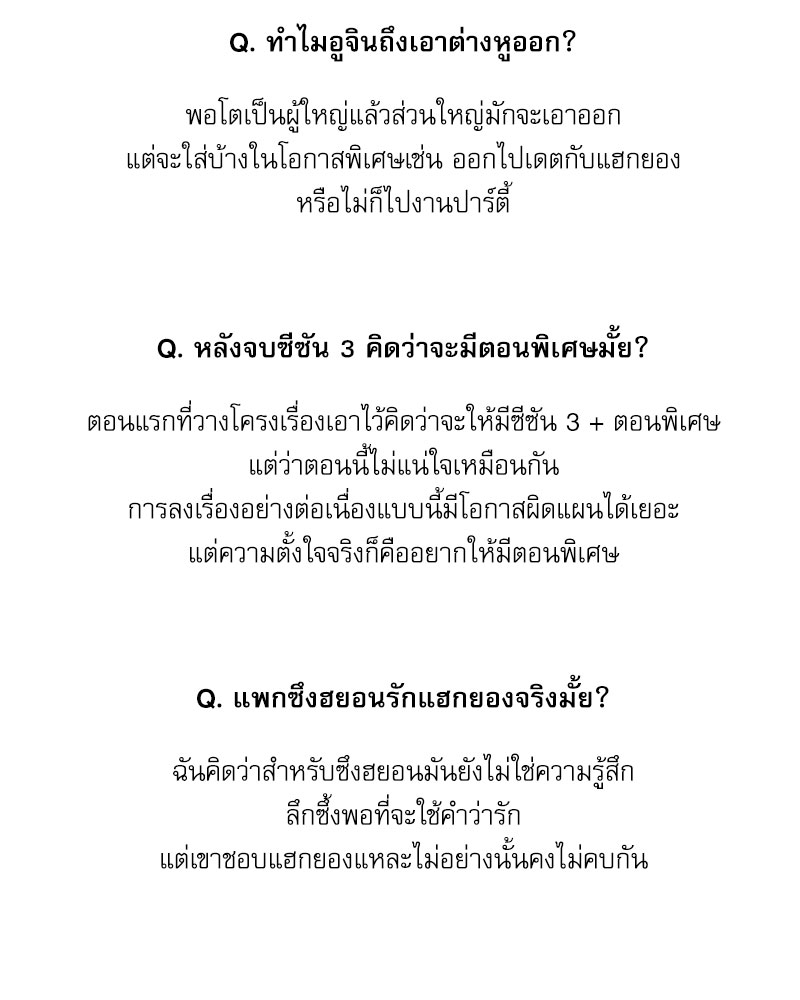 Q. ทำไมอูจินถึงเอาต่างหูออก?

พอโตเป็นผู้ใหญ่แล้วส่วนใหญ่มักจะเอาออก
แต่จะใส่บ้างในโอกาสพิเศษเช่น ออกไปเดตกับแฮกยอง
หรือไม่ก็ไปงานปาร์ตี้

Q. หลังจบซีซัน 3 คิดว่าจะมีตอนพิเศษมั้ย?

ตอนแรกที่วางโครงเรื่องเอาไว้คิดว่าจะให้มีซีซัน 3 + ตอนพิเศษ
แต่ว่าตอนนี้ไม่แน่ใจเหมือนกัน
การลงเรื่องอย่างต่อเนื่องแบบนี้มีโอกาสผิดแผนได้เยอะ
แต่ความตั้งใจจริงก็คืออยากให้มีตอนพิเศษ

Q. แพกซึงฮยอนรักแฮกยองจริงมั้ย?

ฉันคิดว่าสำหรับซึงฮยอนมันยังไม่ใช่ความรู้สึก
ลึกซึ้งพอที่จะใช้คำว่ารัก
แต่เขาชอบแฮกยองแหละไม่อย่างนั้นคงไม่คบกัน